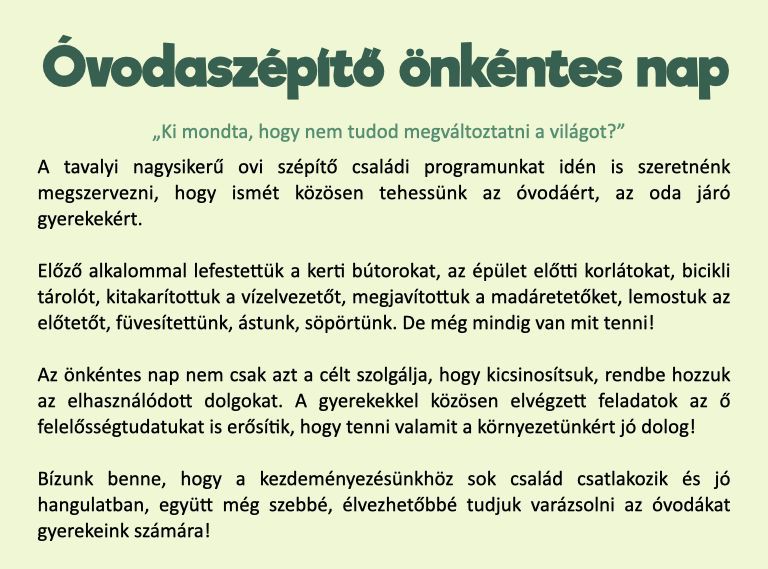 Óvodaszépítő önkéntes nap

„Ki mondta, hogy nem tudod megváltoztatni a világot?”

A tavalyi nagysikerű ovi szépítő családi programunkat idén is szeretnénk megszervezni, hogy ismét közösen tehessünk az óvodáért, az oda járó gyerekekért.

Előző alkalommal lefestettük a kerti bútorokat, az épület előtti korlátokat, bicikli tárolót, kitakarítottuk a vízelvezetőt, megjavítottuk a madáretetőket, lemostuk az előtetőt, füvesítettünk, ástunk, söpörtünk. De még mindig van mit tenni!

Az önkéntes nap nem csak azt a célt szolgálja, hogy kicsinosítsuk, rendbe hozzuk az elhasználódott dolgokat. A gyerekekkel közösen elvégzett feladatok az ő felelősségtudatukat is erősítik, hogy tenni valamit a környezetünkért jó dolog!

Bízunk benne, hogy a kezdeményezésünkhöz sok család csatlakozik és jó hangulatban, együtt még szebbé, élvezhetőbbé tudjuk varázsolni az óvodákat gyerekeink számára!